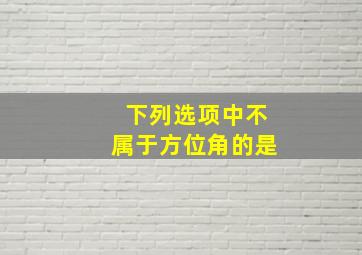 下列选项中不属于方位角的是